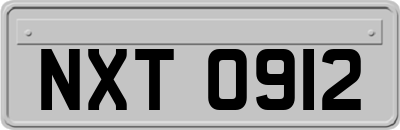 NXT 0912